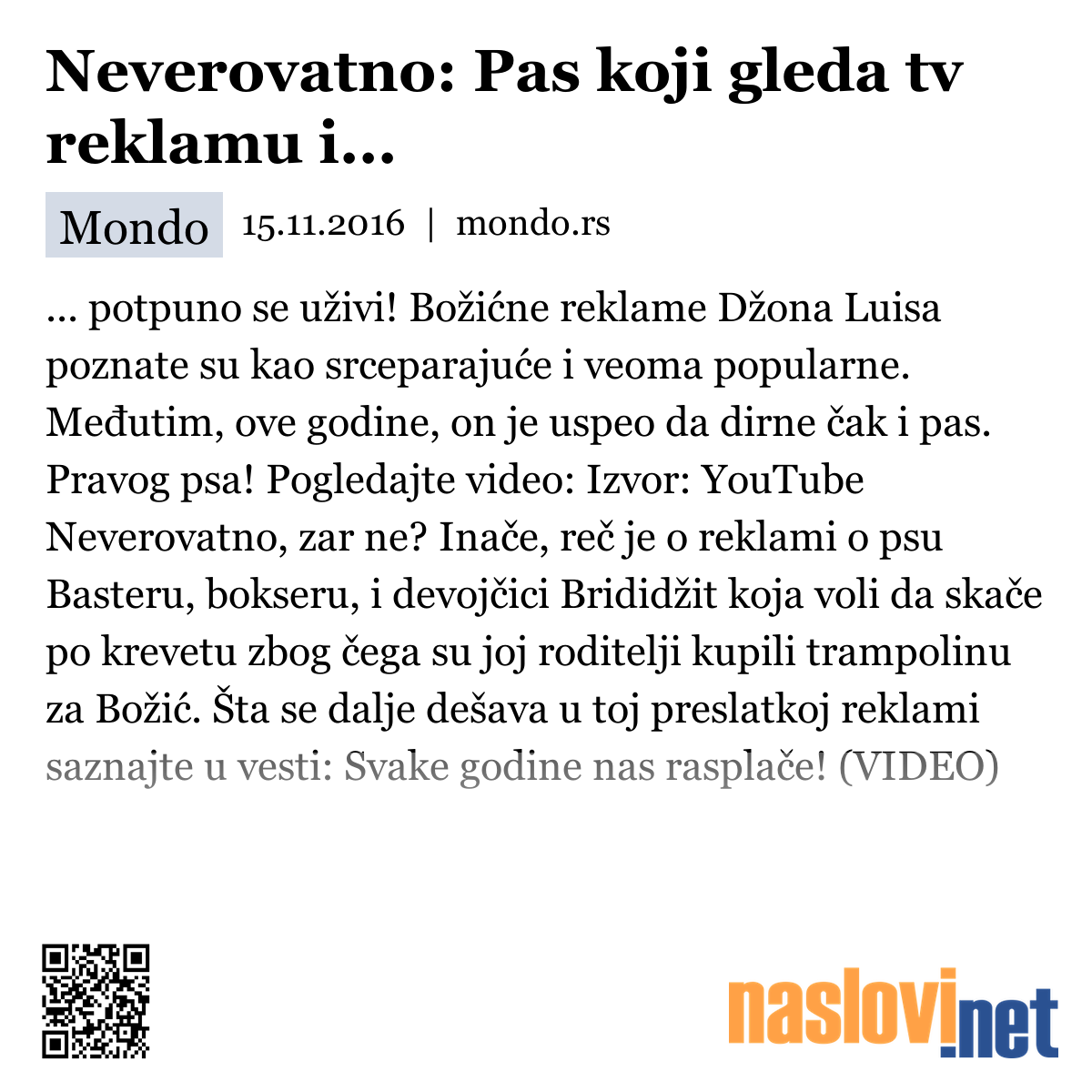 Neverovatno: Pas koji gleda tv reklamu i...

Mondo 15.11.2016 | mondo.rs

... potpuno se uživi! Božićne reklame Džona Luisa poznate su kao srceparajuće i veoma popularne. Međutim, ove godine, on je uspeo da dirne čak i pas. Pravog psa! Pogledajte video: Izvor: YouTube Neverovatno, zar ne? Inače, reč je o reklami o psu Basteru, bokseru, i devojčici Brididžit koja voli da skače po krevetu zbog čega su joj roditelji kupili trampolinu za Božić. Šta se dalje dešava u toj preslatkoj reklami saznajte u vesti: Svake godine nas rasplače! (VIDEO)

naslovi.net